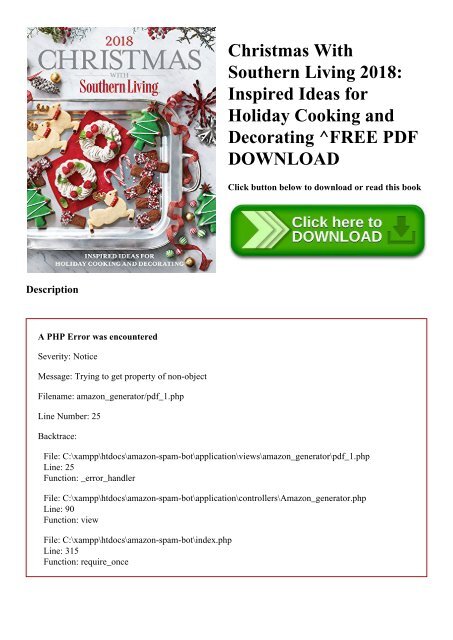 2018
CHRISTMAS
WITH
Southern Living

INSPIRED IDEAS FOR
HOLIDAY COOKING AND DECORATING

Christmas With Southern Living 2018: Inspired Ideas for Holiday Cooking and Decorating ^FREE PDF DOWNLOAD

Click button below to download or read this book

Click here to DOWNLOAD

Description

A PHP Error was encountered

Severity: Notice

Message: Trying to get property of non-object

Filename: amazon_generator/pdf_1.php

Line Number: 25

Backtrace:

File: C:\xampp\htdocs\amazon-spam-bot\application\views\amazon_generator\pdf_1.php
Line: 25
Function: _error_handler

File: C:\xampp\htdocs\amazon-spam-bot\application\controllers\Amazon_generator.php
Line: 90
Function: view

File: C:\xampp\htdocs\amazon-spam-bot\index.php
Line: 315
Function: require_once